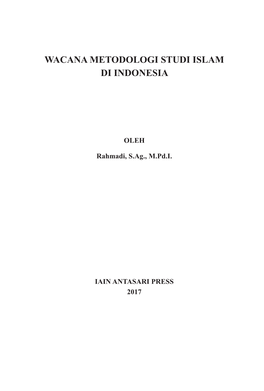 WACANA METODOLOGI STUDI ISLAM
DI INDONESIA

OLEH

Rahmadi, S.Ag., M.Pd.I.

IAIN ANTASARI PRESS
2017